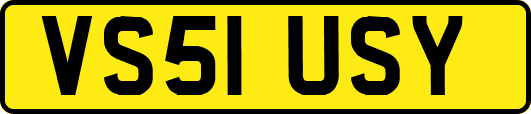 VS51 USY